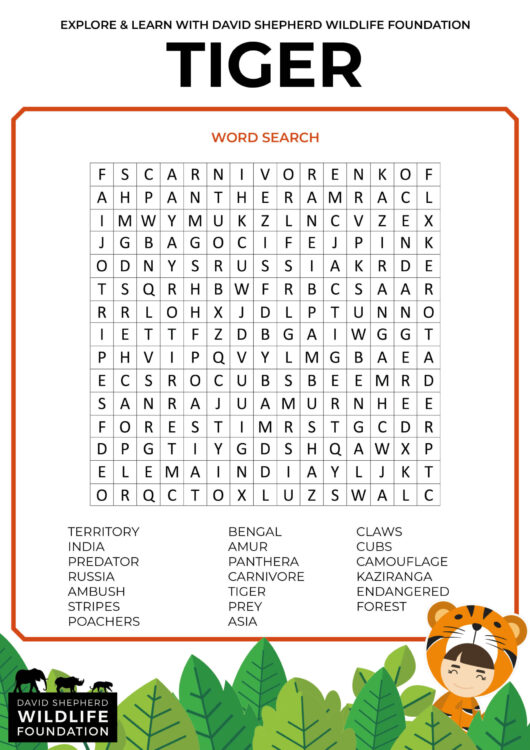 EXPLORE & LEARN WITH DAVID SHEPHERD WILDLIFE FOUNDATION

TIGER

WORD SEARCH

| F | S | C | A | R | N | I | V | O | R | E | N | K | O | F |
|---|---|---|---|---|---|---|---|---|---|---|---|---|---|---|
| A | H | P | A | N | T | H | E | R | A | M | R | A | C | L |
| I | M | W | Y | M | U | K | Z | L | N | C | V | Z | E | X |
| J | G | B | A | G | O | C | I | F | E | J | P | I | N | K |
| O | D | N | Y | S | R | U | S | S | I | A | K | R | D | E |
| T | S | Q | R | H | B | W | F | R | B | C | S | A | A | R |
| R | R | L | O | H | X | J | D | L | P | T | U | N | N | O |
| I | E | T | T | F | Z | D | B | G | A | I | W | G | G | T |
| P | H | V | I | P | Q | V | Y | L | M | G | B | A | E | A |
| E | C | S | R | O | C | U | B | S | B | E | E | M | R | D |
| S | A | N | R | A | J | U | A | M | U | R | N | H | E | E |
| F | O | R | E | S | T | I | M | R | S | T | G | C | D | R |
| D | P | G | T | I | Y | G | D | S | H | Q | A | W | X | P |
| E | L | E | M | A | I | N | D | I | A | Y | L | J | K | T |
| O | R | Q | C | T | O | X | L | U | Z | S | W | A | L | C |

TERRITORY
INDIA
PREDATOR
RUSSIA
AMBUSH
STRIPES
POACHERS

BENGAL
AMUR
PANTHERA
CARNIVORE
TIGER
PREY
ASIA

CLAWS
CUBS
CAMOUFLAGE
KAZIRANGA
ENDANGERED
FOREST

DAVID SHEPHERD
WILDLIFE
FOUNDATION